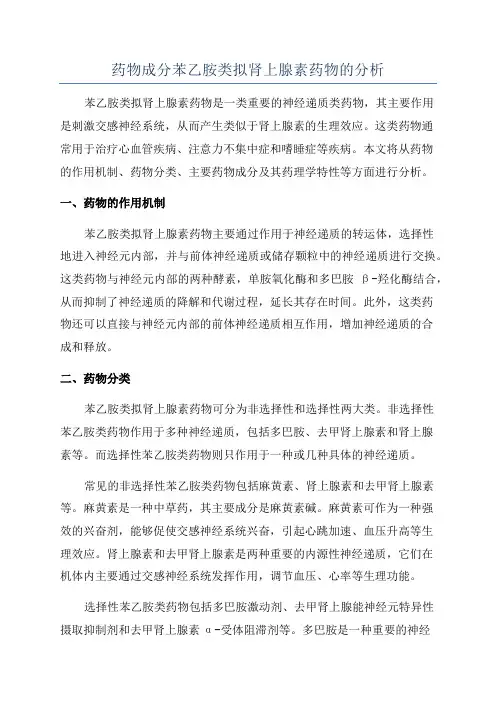 药物成分苯乙胺类拟肾上腺素药物的分析

苯乙胺类拟肾上腺素药物是一类重要的神经递质类药物，其主要作用是刺激交感神经系统，从而产生类似于肾上腺素的生理效应。这类药物通常用于治疗心血管疾病、注意力不集中症和嗜睡症等疾病。本文将从药物的作用机制、药物分类、主要药物成分及其药理学特性等方面进行分析。

一、药物的作用机制

苯乙胺类拟肾上腺素药物主要通过作用于神经递质的转运体，选择性地进入神经元内部，并与前体神经递质或储存颗粒中的神经递质进行交换。这类药物与神经元内部的两种酵素，单胺氧化酶和多巴胺 β-羟化酶结合，从而抑制了神经递质的降解和代谢过程，延长其存在时间。此外，这类药物还可以直接与神经元内部的前体神经递质相互作用，增加神经递质的合成和释放。

二、药物分类

苯乙胺类拟肾上腺素药物可分为非选择性和选择性两大类。非选择性苯乙胺类药物作用于多种神经递质，包括多巴胺、去甲肾上腺素和肾上腺素等。而选择性苯乙胺类药物则只作用于一种或几种具体的神经递质。

常见的非选择性苯乙胺类药物包括麻黄素、肾上腺素和去甲肾上腺素等。麻黄素是一种中草药，其主要成分是麻黄素碱。麻黄素可作为一种强效的兴奋剂，能够促使交感神经系统兴奋，引起心跳加速、血压升高等生理效应。肾上腺素和去甲肾上腺素是两种重要的内源性神经递质，它们在机体内主要通过交感神经系统发挥作用，调节血压、心率等生理功能。

选择性苯乙胺类药物包括多巴胺激动剂、去甲肾上腺能神经元特异性摄取抑制剂和去甲肾上腺素 α-受体阻滞剂等。多巴胺是一种重要的神经